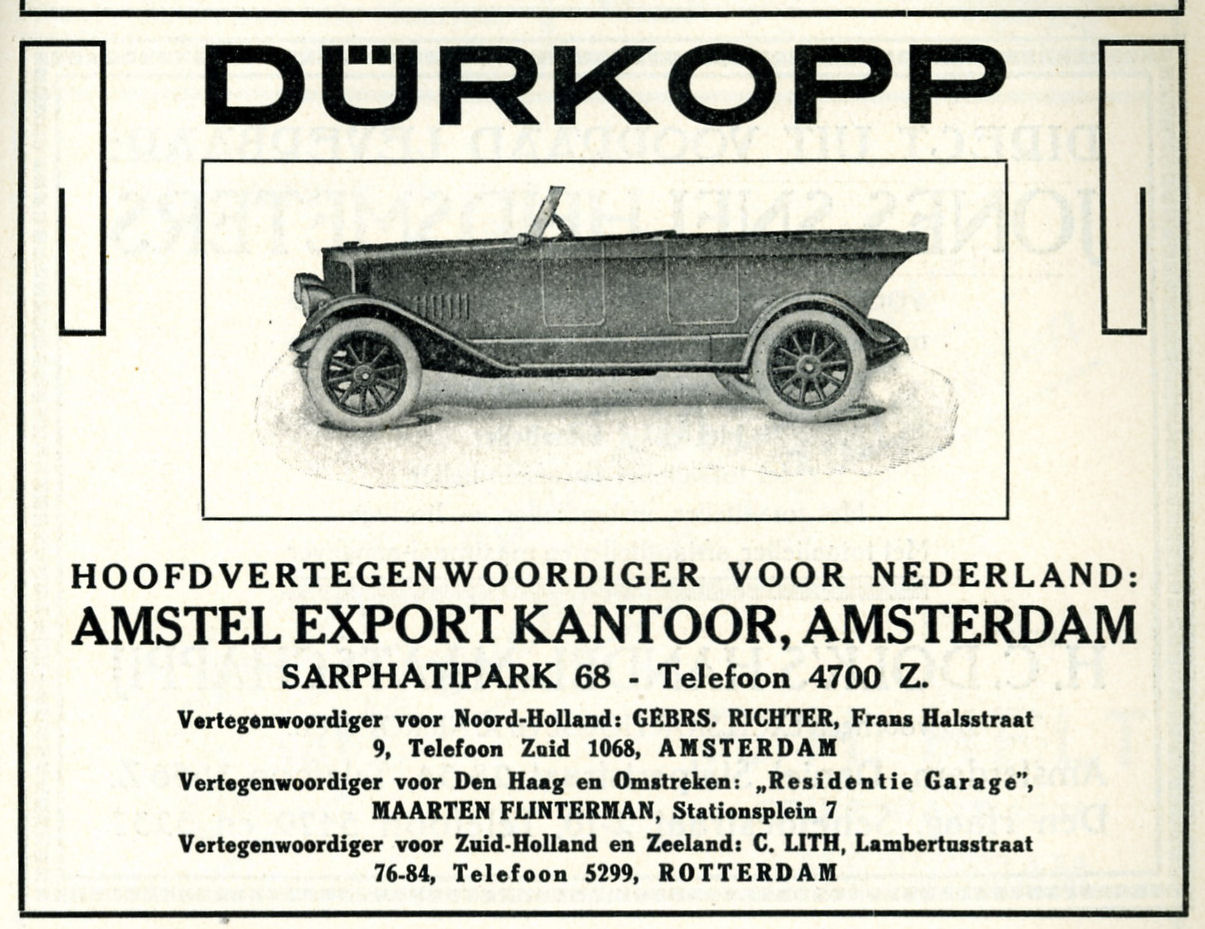 DÜRKOPP

HOOFDVERTEGENWOORDIGER VOOR NEDERLAND:
AMSTEL EXPORT KANTOOR, AMSTERDAM
SARPHATIPARK 68 - Telefoon 4700 Z.

Vertegenwoordiger voor Noord-Holland: GEBRS. RICHTER, Frans Halsstraat 9, Telefoon Zuid 1068, AMSTERDAM
Vertegenwoordiger voor Den Haag en Omstreken: „Residentie Garage", MAARTEN FLINTERMAN, Stationsplein 7
Vertegenwoordiger voor Zuid-Holland en Zeeland: C. LITH, Lambertusstraat 76-84, Telefoon 5299, ROTTERDAM